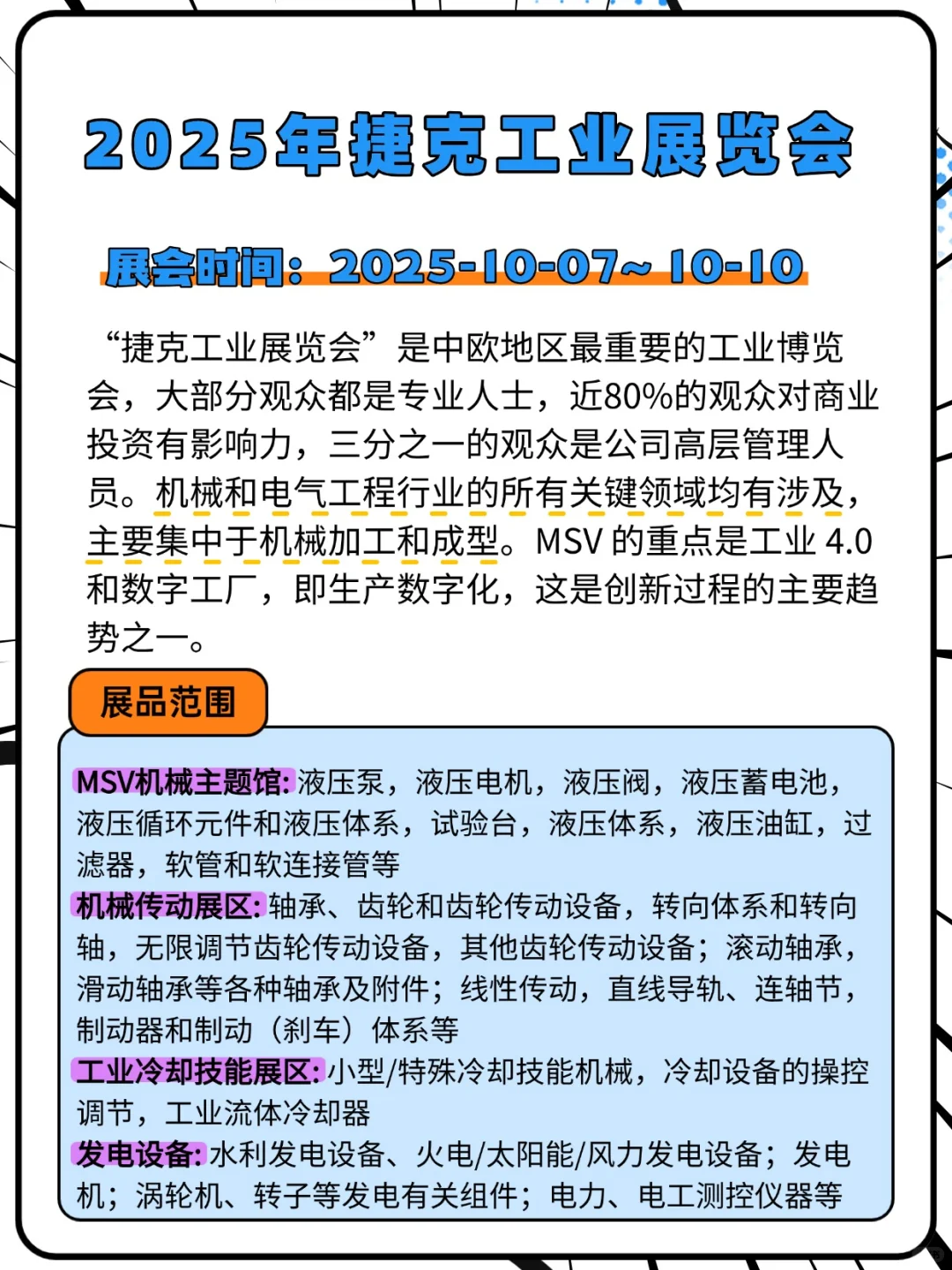 2025年捷克工业展览会

展会时间：2025-10-07~ 10-10

“捷克工业展览会”是中欧地区最重要的工业博览会，大部分观众都是专业人士，近80%的观众对商业投资有影响力，三分之一的观众是公司高层管理人员。机械和电气工程行业的所有关键领域均有涉及，主要集中于机械加工和成型。MSV 的重点是工业 4.0 和数字工厂，即生产数字化，这是创新过程的主要趋势之一。

展品范围

MSV机械主题馆:液压泵，液压电机，液压阀，液压蓄电池，液压循环元件和液压体系，试验台，液压体系，液压油缸，过滤器，软管和软连接管等
机械传动展区:轴承、齿轮和齿轮传动设备，转向体系和转向轴，无限调节齿轮传动设备，其他齿轮传动设备；滚动轴承，滑动轴承等各种轴承及附件；线性传动，直线导轨、连轴节，制动器和制动（刹车）体系等
工业冷却技能展区:小型/特殊冷却技能机械，冷却设备的操控调节，工业流体冷却器
发电设备:水利发电设备、火电/太阳能/风力发电设备；发电机；涡轮机、转子等发电有关组件；电力、电工测控仪器等